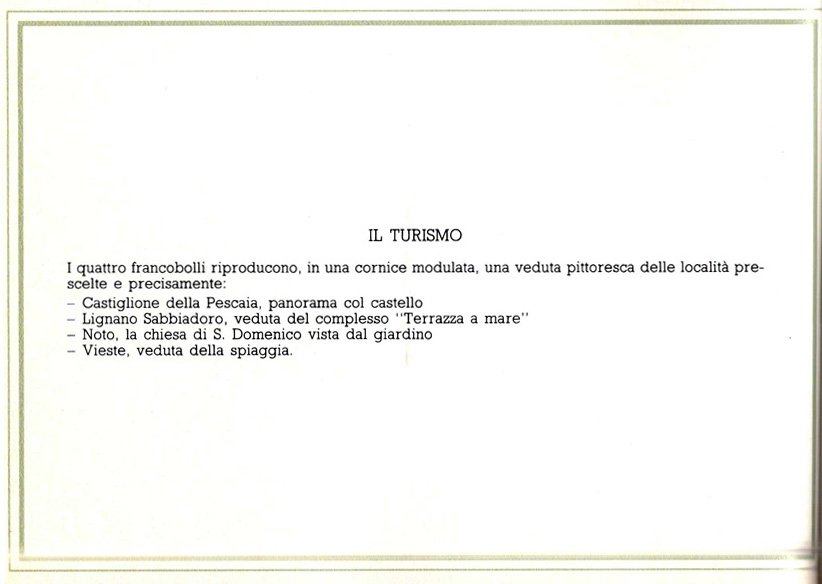 IL TURISMO

I quattro francobolli riproducono, in una cornice modulata, una veduta pittoresca delle località prescelte e precisamente:
– Castiglione della Pescaia, panorama col castello
– Lignano Sabbiadoro, veduta del complesso "Terrazza a mare"
– Noto, la chiesa di S. Domenico vista dal giardino
– Vieste, veduta della spiaggia.